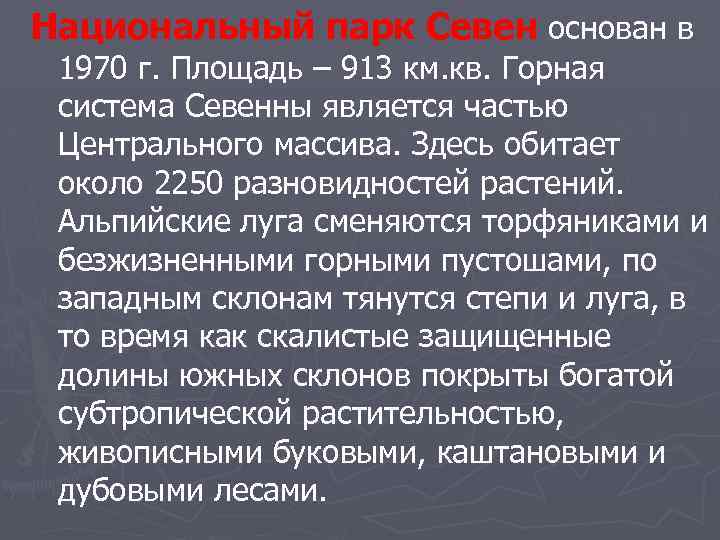 Национальный парк Севен основан в 1970 г. Площадь – 913 км.кв. Горная система Севенны является частью Центрального массива. Здесь обитает около 2250 разновидностей растений. Альпийские луга сменяются торфяниками и безжизненными горными пустошами, по западным склонам тянутся степи и луга, в то время как скалистые защищенные долины южных склонов покрыты богатой субтропической растительностью, живописными буковыми, каштановыми и дубовыми лесами.